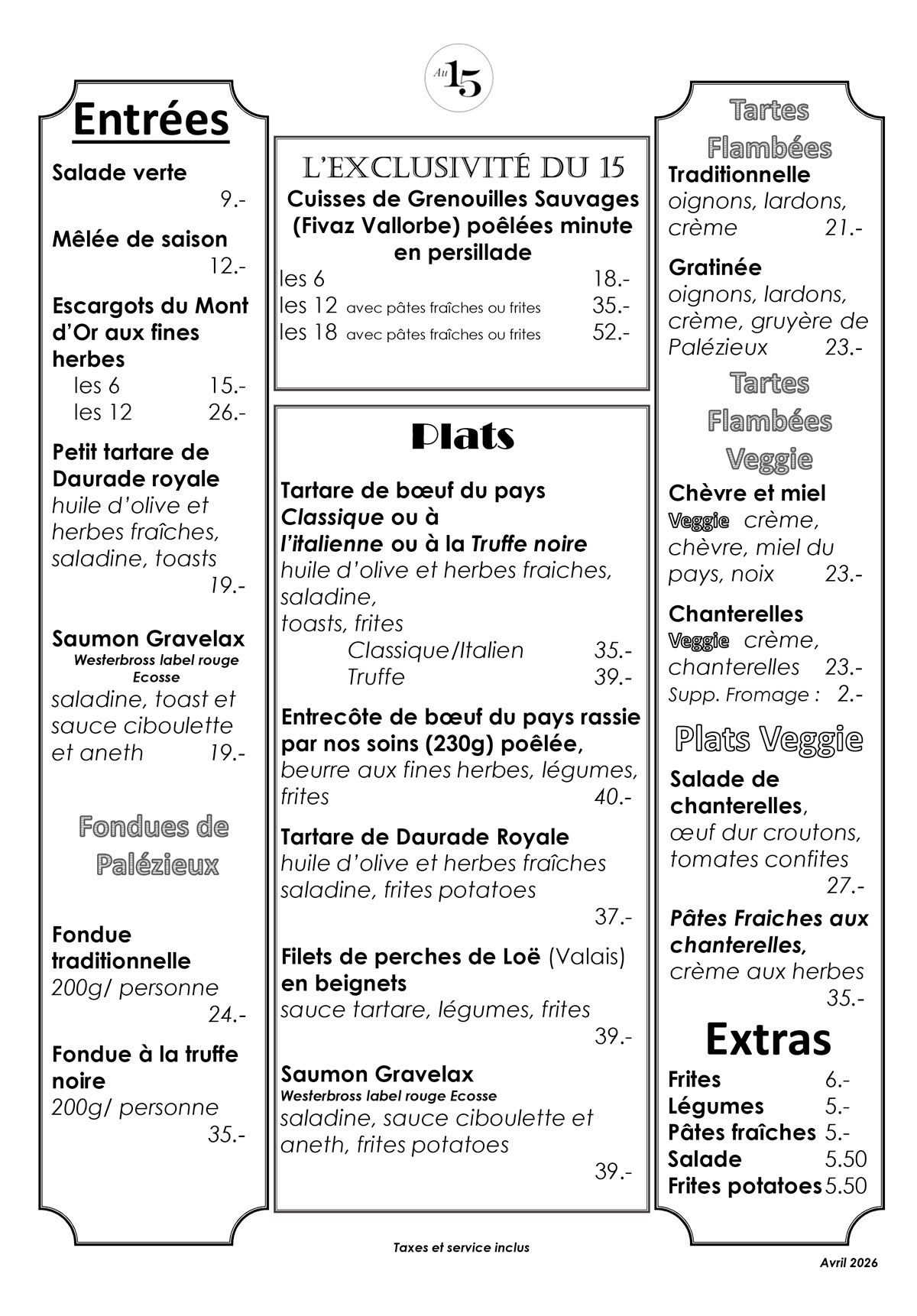 Au 15

Entrées

Salade verte
9.-

Mêlée de saison
12.-

Escargots du Mont d'Or aux fines herbes
les 6 15.-
les 12 26.-

Petit tartare de Daurade royale
huile d'olive et herbes fraîches, saladine, toasts
19.-

Saumon Gravelax
Westerbross label rouge Ecosse
saladine, toast et sauce ciboulette et aneth 19.-

Fondues de Palézieux

Fondue traditionnelle
200g/ personne
24.-

Fondue à la truffe noire
200g/ personne
35.-

L'EXCLUSIVITÉ DU 15
Cuisses de Grenouilles Sauvages (Fivaz Vallorbe) poêlées minute en persillade
les 6 18.-
les 12 avec pâtes fraîches ou frites 35.-
les 18 avec pâtes fraîches ou frites 52.-

Plats

Tartare de bœuf du pays Classique ou à l'italienne ou à la Truffe noire
huile d'olive et herbes fraiches, saladine,
toasts, frites
Classique/Italien 35.-
Truffe 39.-

Entrecôte de bœuf du pays rassie par nos soins (230g) poêlée,
beurre aux fines herbes, légumes, frites 40.-

Tartare de Daurade Royale
huile d'olive et herbes fraîches saladine, frites potatoes
37.-

Filets de perches de Loë (Valais) en beignets
sauce tartare, légumes, frites
39.-

Saumon Gravelax
Westerbross label rouge Ecosse
saladine, sauce ciboulette et aneth, frites potatoes
39.-

Tartes Flambées
Traditionnelle
oignons, lardons, crème 21.-

Gratinée
oignons, lardons, crème, gruyère de Palézieux 23.-

Tartes Flambées Veggie
Chèvre et miel
Veggie crème, chèvre, miel du pays, noix 23.-

Chanterelles
Veggie crème, chanterelles 23.-
Supp. Fromage : 2.-

Plats Veggie
Salade de chanterelles,
œuf dur croutons, tomates confites
27.-

Pâtes Fraiches aux chanterelles,
crème aux herbes
35.-

Extras
Frites 6.-
Légumes 5.-
Pâtes fraîches 5.-
Salade 5.50
Frites potatoes 5.50

Taxes et service inclus

Avril 2026